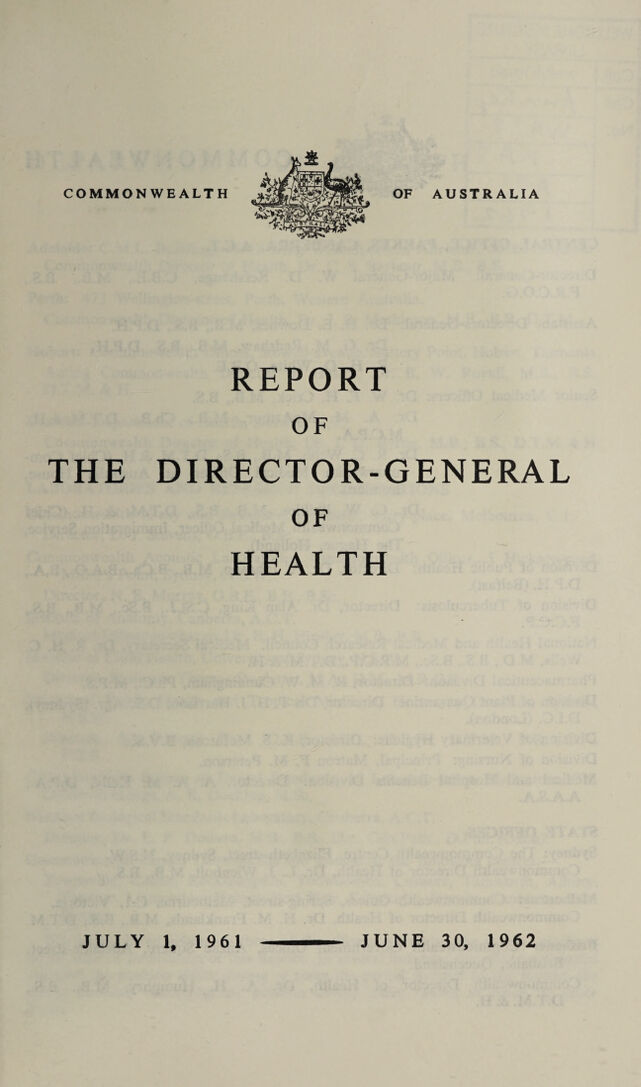 COMMONWEALTH OF AUSTRALIA

REPORT

OF

THE DIRECTOR-GENERAL

OF

HEALTH

JULY 1, 1961 — JUNE 30, 1962